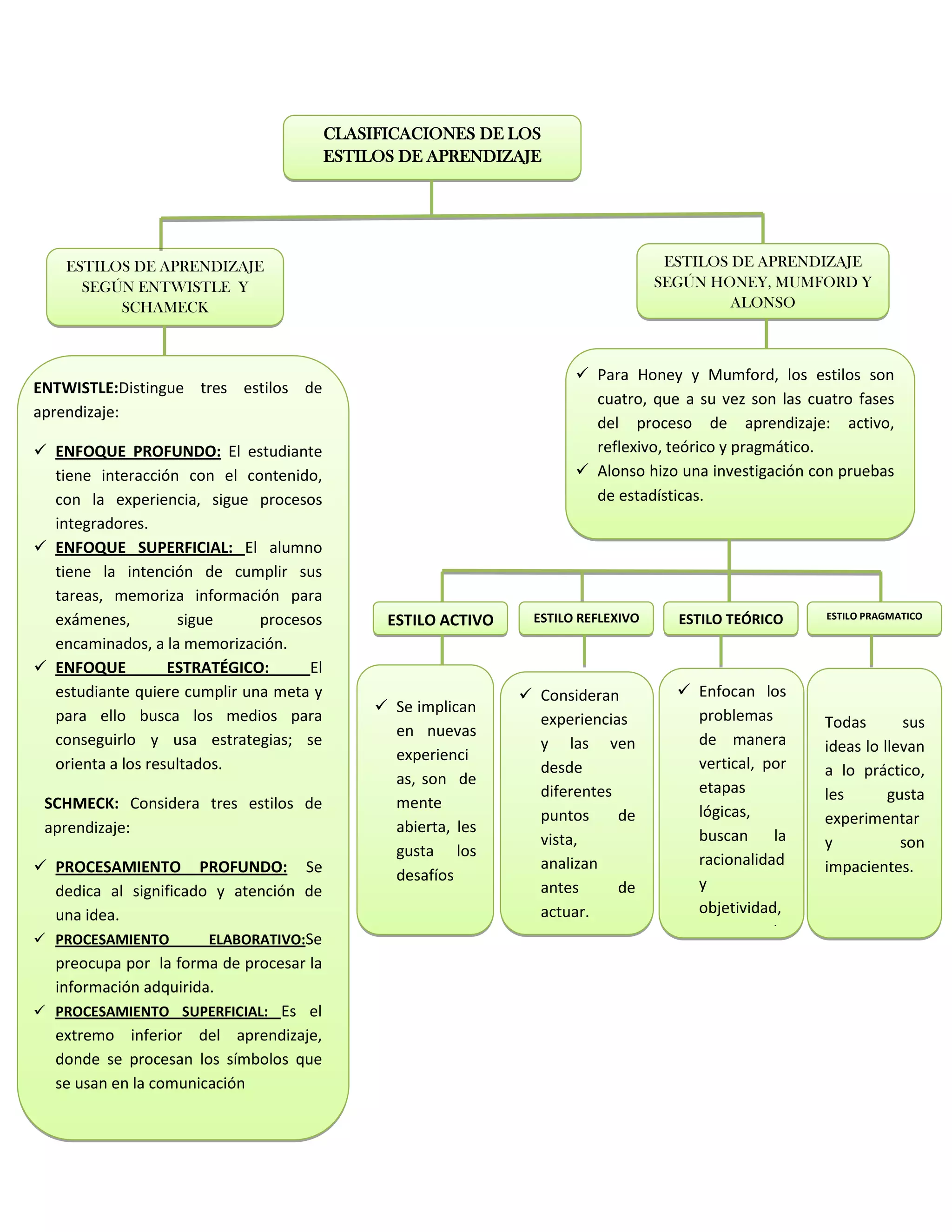 CLASIFICACIONES DE LOS ESTILOS DE APRENDIZAJE

ESTILOS DE APRENDIZAJE SEGÚN ENTWISTLE Y SCHAMECK

ENTWISTLE:Distingue tres estilos de aprendizaje:

✓ ENFOQUE PROFUNDO: El estudiante tiene interacción con el contenido, con la experiencia, sigue procesos integradores.
✓ ENFOQUE SUPERFICIAL: El alumno tiene la intención de cumplir sus tareas, memoriza información para exámenes, sigue procesos encaminados, a la memorización.
✓ ENFOQUE ESTRATÉGICO: El estudiante quiere cumplir una meta y para ello busca los medios para conseguirlo y usa estrategias; se orienta a los resultados.

SCHMECK: Considera tres estilos de aprendizaje:

✓ PROCESAMIENTO PROFUNDO: Se dedica al significado y atención de una idea.
✓ PROCESAMIENTO ELABORATIVO:Se preocupa por la forma de procesar la información adquirida.
✓ PROCESAMIENTO SUPERFICIAL: Es el extremo inferior del aprendizaje, donde se procesan los símbolos que se usan en la comunicación

ESTILOS DE APRENDIZAJE SEGÚN HONEY, MUMFORD Y ALONSO

✓ Para Honey y Mumford, los estilos son cuatro, que a su vez son las cuatro fases del proceso de aprendizaje: activo, reflexivo, teórico y pragmático.
✓ Alonso hizo una investigación con pruebas de estadísticas.

ESTILO ACTIVO

✓ Se implican en nuevas experiencias, son de mente abierta, les gusta los desafíos

ESTILO REFLEXIVO

✓ Consideran experiencias y las ven desde diferentes puntos de vista, analizan antes de actuar.

ESTILO TEÓRICO

✓ Enfocan los problemas de manera vertical, por etapas lógicas, buscan la racionalidad y objetividad,

ESTILO PRAGMATICO

Todas sus ideas lo llevan a lo práctico, les gusta experimentar y son impacientes.